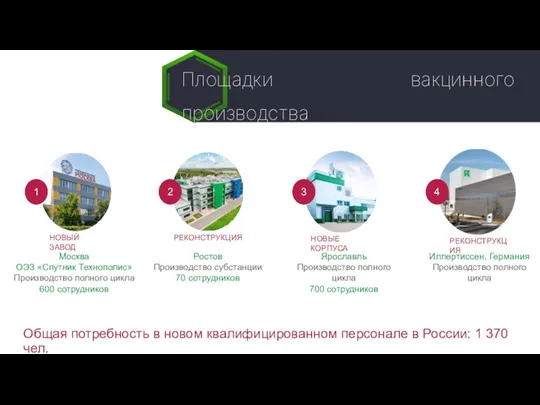 Площадки вакцинного производства

1

НОВЫЙ ЗАВОД

Москва
ОЭЗ «Спутник Технополис»
Производство полного цикла
600 сотрудников

2

РЕКОНСТРУКЦИЯ

Ростов
Производство субстанции
70 сотрудников

3

НОВЫЕ КОРПУСА

Ярославль
Производство полного цикла
700 сотрудников

4

РЕКОНСТРУКЦИЯ

Иллертиссен, Германия
Производство полного цикла

Общая потребность в новом квалифицированном персонале в России: 1 370 чел.